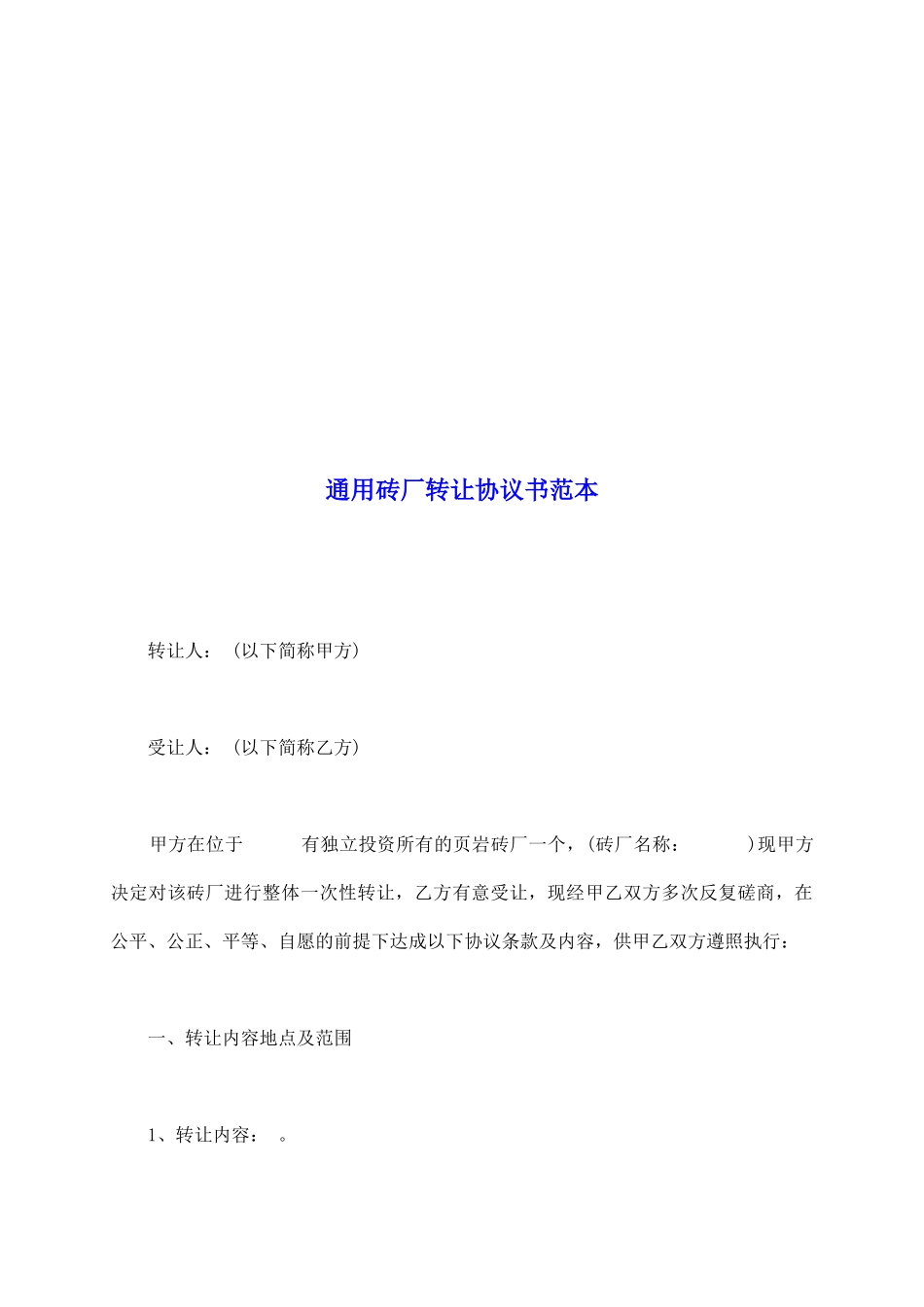 通用砖厂转让协议书范本

转让人：（以下简称甲方）

受让人：（以下简称乙方）

甲方在位于 有独立投资所有的页岩砖厂一个，（砖厂名称： ）现甲方决定对该砖厂进行整体一次性转让，乙方有意受让，现经甲乙双方多次反复磋商，在公平、公正、平等、自愿的前提下达成以下协议条款及内容，供甲乙双方遵照执行：

一、转让内容地点及范围

1、转让内容： 。